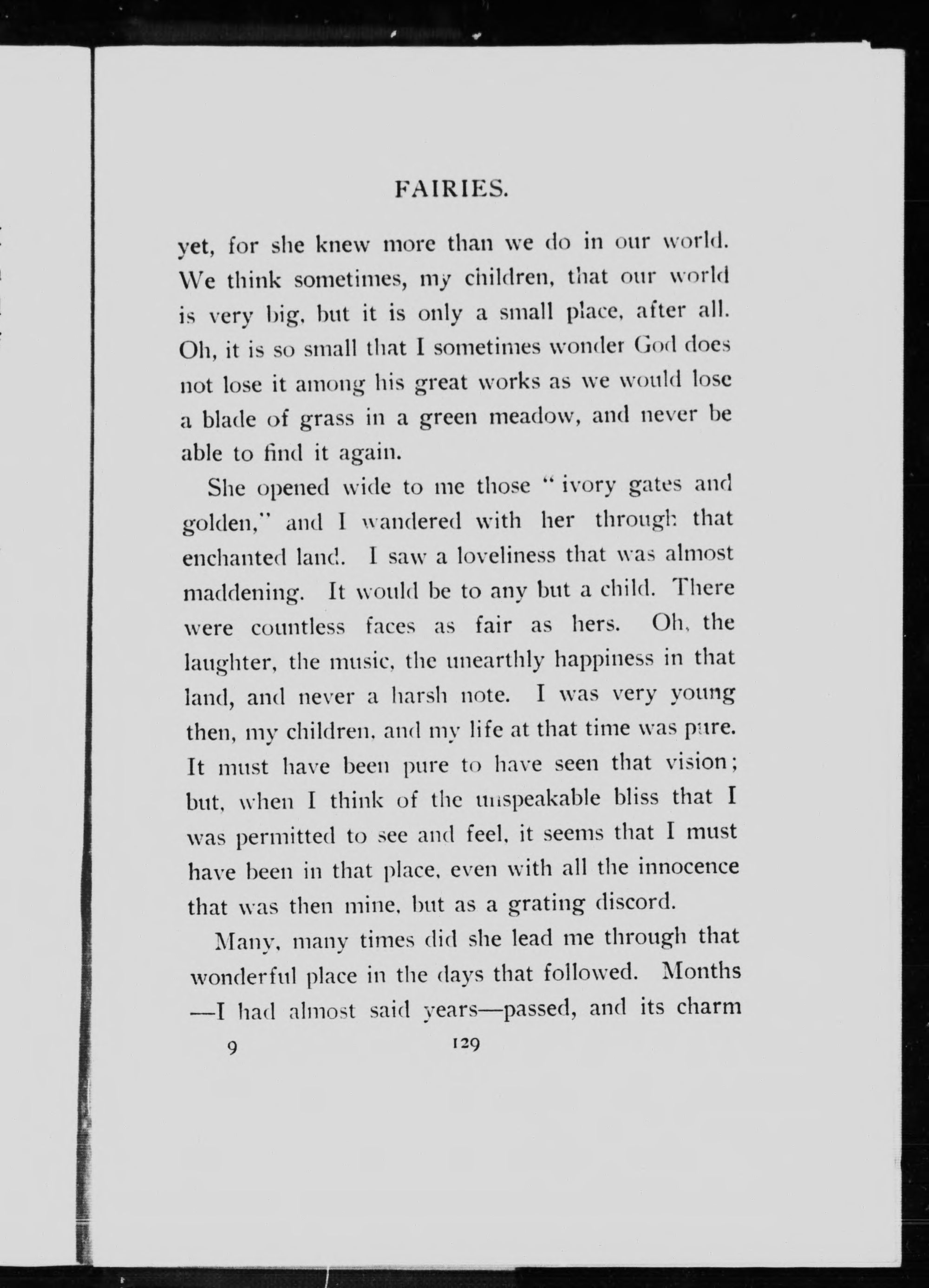 FAIRIES.

yet, for she knew more than we do in our world. We think sometimes, my children, that our world is very big, but it is only a small place, after all. Oh, it is so small that I sometimes wonder God does not lose it among his great works as we would lose a blade of grass in a green meadow, and never be able to find it again.

She opened wide to me those "ivory gates and golden," and I wandered with her through that enchanted land. I saw a loveliness that was almost maddening. It would be to any but a child. There were countless faces as fair as hers. Oh, the laughter, the music, the unearthly happiness in that land, and never a harsh note. I was very young then, my children, and my life at that time was pure. It must have been pure to have seen that vision; but, when I think of the unspeakable bliss that I was permitted to see and feel, it seems that I must have been in that place, even with all the innocence that was then mine, but as a grating discord.

Many, many times did she lead me through that wonderful place in the days that followed. Months —I had almost said years—passed, and its charm

9 129